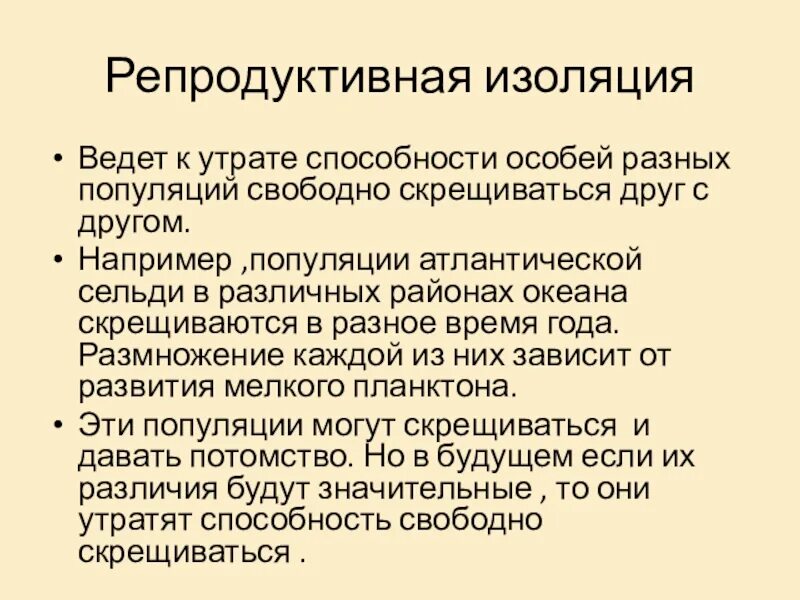 Репродуктивная изоляция

• Ведет к утрате способности особей разных популяций свободно скрещиваться друг с другом.

• Например ,популяции атлантической сельди в различных районах океана скрещиваются в разное время года. Размножение каждой из них зависит от развития мелкого планктона.

• Эти популяции могут скрещиваться и давать потомство. Но в будущем если их различия будут значительные , то они утратят способность свободно скрещиваться .